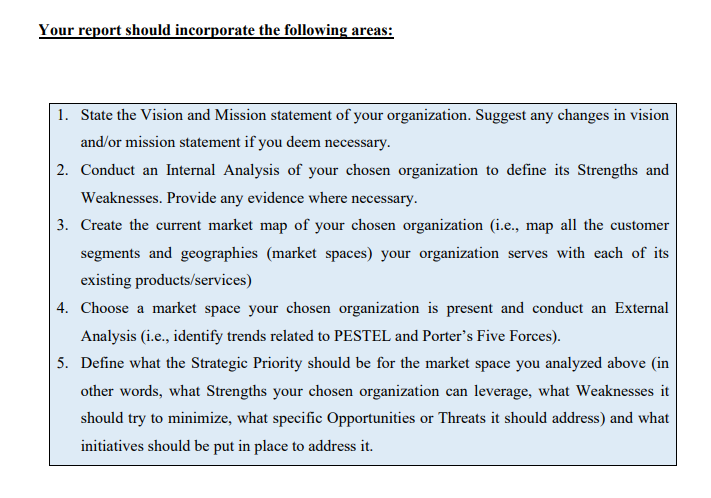 Your report should incorporate the following areas:

1. State the Vision and Mission statement of your organization. Suggest any changes in vision and/or mission statement if you deem necessary.
2. Conduct an Internal Analysis of your chosen organization to define its Strengths and Weaknesses. Provide any evidence where necessary.
3. Create the current market map of your chosen organization (i.e., map all the customer segments and geographies (market spaces) your organization serves with each of its existing products/services)
4. Choose a market space your chosen organization is present and conduct an External Analysis (i.e., identify trends related to PESTEL and Porter's Five Forces).
5. Define what the Strategic Priority should be for the market space you analyzed above (in other words, what Strengths your chosen organization can leverage, what Weaknesses it should try to minimize, what specific Opportunities or Threats it should address) and what initiatives should be put in place to address it.